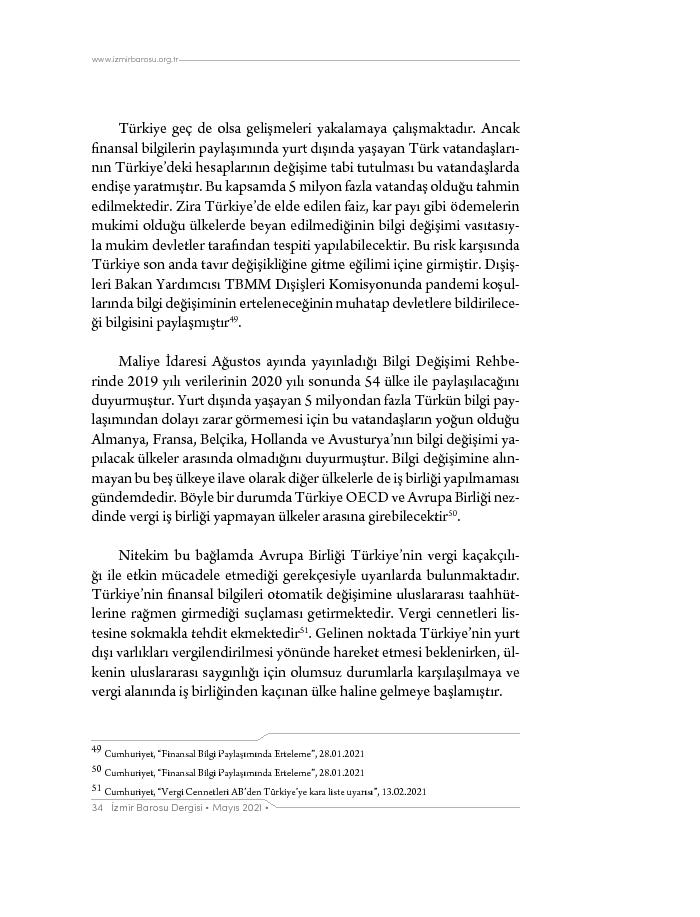 www.izmirbarosu.org.tr

Türkiye geç de olsa gelişmeleri yakalamaya çalışmaktadır. Ancak finansal bilgilerin paylaşımında yurt dışında yaşayan Türk vatandaşlarının Türkiye'deki hesaplarının değişime tabi tutulması bu vatandaşlarda endişe yaratmıştır. Bu kapsamda 5 milyon fazla vatandaş olduğu tahmin edilmektedir. Zira Türkiye'de elde edilen faiz, kar payı gibi ödemelerin mukimi olduğu ülkelerde beyan edilmediğinin bilgi değişimi vasıtasıyla mukim devletler tarafından tespiti yapılabilecektir. Bu risk karşısında Türkiye son anda tavır değişikliğine gitme eğilimi içine girmiştir. Dışişleri Bakan Yardımcısı TBMM Dışişleri Komisyonunda pandemi koşullarında bilgi değişiminin erteleneceğinin muhatap devletlere bildirileceği bilgisini paylaşmıştır$^{49}$.

Maliye İdaresi Ağustos ayında yayınladığı Bilgi Değişimi Rehberinde 2019 yılı verilerinin 2020 yılı sonunda 54 ülke ile paylaşılacağını duyurmuştur. Yurt dışında yaşayan 5 milyondan fazla Türkün bilgi paylaşımından dolayı zarar görmemesi için bu vatandaşların yoğun olduğu Almanya, Fransa, Belçika, Hollanda ve Avusturya'nın bilgi değişimi yapılacak ülkeler arasında olmadığını duyurmuştur. Bilgi değişimine alınmayan bu beş ülkeye ilave olarak diğer ülkelerle de iş birliği yapılmaması gündemdedir. Böyle bir durumda Türkiye OECD ve Avrupa Birliği nezdinde vergi iş birliği yapmayan ülkeler arasına girebilecektir$^{50}$.

Nitekim bu bağlamda Avrupa Birliği Türkiye'nin vergi kaçakçılığı ile etkin mücadele etmediği gerekçesiyle uyarılarda bulunmaktadır. Türkiye'nin finansal bilgileri otomatik değişimine uluslararası taahhütlerine rağmen girmediği suçlaması getirmektedir. Vergi cennetleri listesine sokmakla tehdit ekmektedir$^{51}$. Gelinen noktada Türkiye'nin yurt dışı varlıkları vergilendirilmesi yönünde hareket etmesi beklenirken, ülkenin uluslararası saygınlığı için olumsuz durumlarla karşılaşılmaya ve vergi alanında iş birliğinden kaçınan ülke haline gelmeye başlamıştır.

49 Cumhuriyet, "Finansal Bilgi Paylaşımında Erteleme", 28.01.2021
50 Cumhuriyet, "Finansal Bilgi Paylaşımında Erteleme", 28.01.2021
51 Cumhuriyet, "Vergi Cennetleri AB'den Türkiye'ye kara liste uyarısı", 13.02.2021

34 İzmir Barosu Dergisi • Mayıs 2021 •